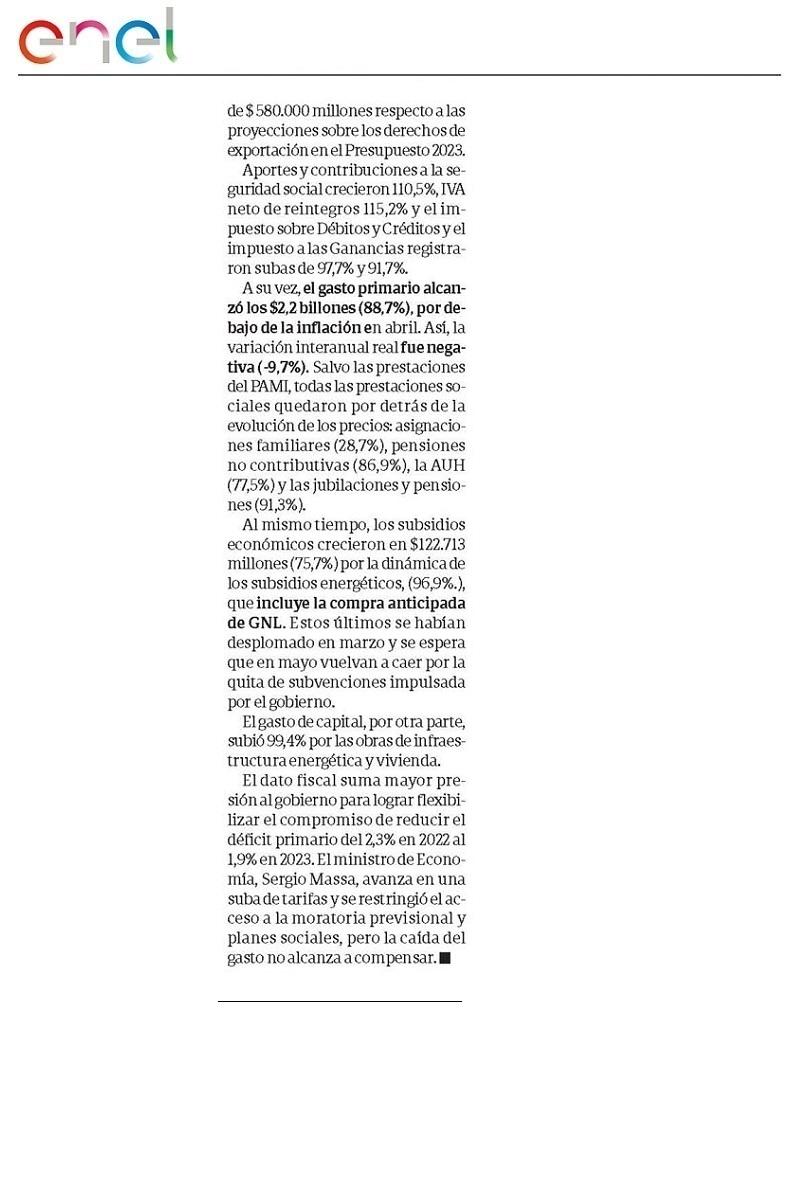 enel

de $ 580.000 millones respecto a las proyecciones sobre los derechos de exportación en el Presupuesto 2023.

Aportes y contribuciones a la seguridad social crecieron 110,5%, IVA neto de reintegros 115,2% y el impuesto sobre Débitos y Créditos y el impuesto a las Ganancias registraron subas de 97,7% y 91,7%.

A su vez, el gasto primario alcanzó los $2,2 billones (88,7%), por debajo de la inflación en abril. Así, la variación interanual real fue negativa (-9,7%). Salvo las prestaciones del PAMI, todas las prestaciones sociales quedaron por detrás de la evolución de los precios: asignaciones familiares (28,7%), pensiones no contributivas (86,9%), la AUH (77,5%) y las jubilaciones y pensiones (91,3%).

Al mismo tiempo, los subsidios económicos crecieron en $122.713 millones (75,7%) por la dinámica de los subsidios energéticos, (96,9%.), que incluye la compra anticipada de GNL. Estos últimos se habían desplomado en marzo y se espera que en mayo vuelvan a caer por la quita de subvenciones impulsada por el gobierno.

El gasto de capital, por otra parte, subió 99,4% por las obras de infraestructura energética y vivienda.

El dato fiscal suma mayor presión al gobierno para lograr flexibilizar el compromiso de reducir el déficit primario del 2,3% en 2022 al 1,9% en 2023. El ministro de Economía, Sergio Massa, avanza en una suba de tarifas y se restringió el acceso a la moratoria previsional y planes sociales, pero la caída del gasto no alcanza a compensar. ■